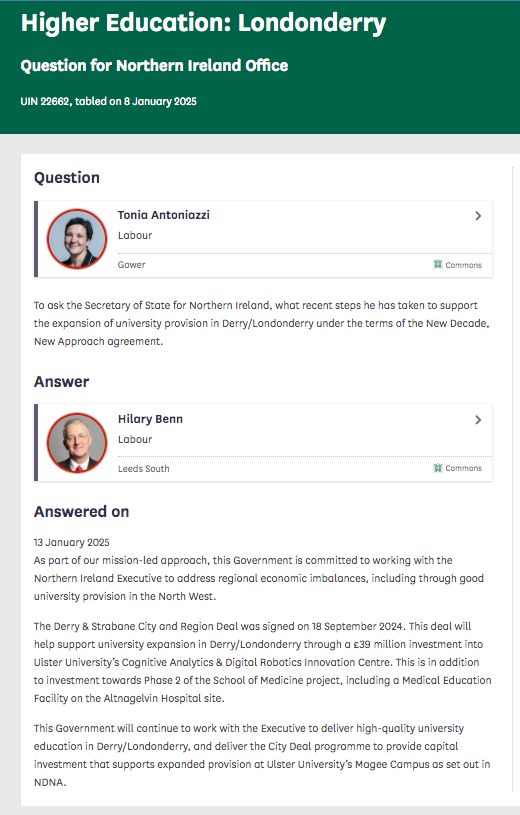 Higher Education: Londonderry

Question for Northern Ireland Office

UIN 22662, tabled on 8 January 2025

Question

Tonia Antoniazzi
Labour
Gower
Commons

To ask the Secretary of State for Northern Ireland, what recent steps he has taken to support the expansion of university provision in Derry/Londonderry under the terms of the New Decade, New Approach agreement.

Answer

Hilary Benn
Labour
Leeds South
Commons

Answered on

13 January 2025
As part of our mission-led approach, this Government is committed to working with the Northern Ireland Executive to address regional economic imbalances, including through good university provision in the North West.

The Derry & Strabane City and Region Deal was signed on 18 September 2024. This deal will help support university expansion in Derry/Londonderry through a £39 million investment into Ulster University's Cognitive Analytics & Digital Robotics Innovation Centre. This is in addition to investment towards Phase 2 of the School of Medicine project, including a Medical Education Facility on the Altnagelvin Hospital site.

This Government will continue to work with the Executive to deliver high-quality university education in Derry/Londonderry, and deliver the City Deal programme to provide capital investment that supports expanded provision at Ulster University's Magee Campus as set out in NDNA.